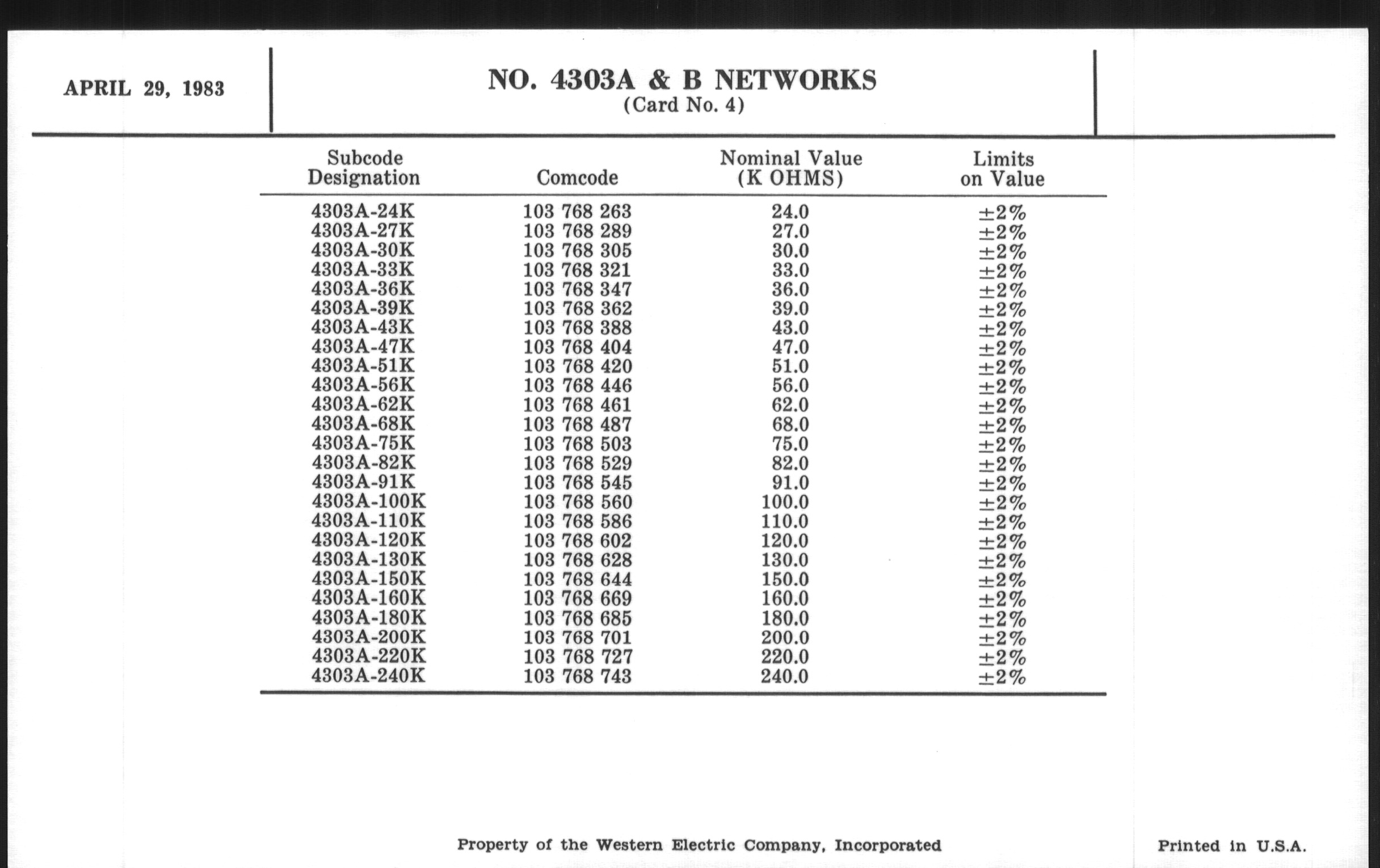 APRIL 29, 1983

NO. 4303A & B NETWORKS
(Card No. 4)

| Subcode Designation | Comcode | Nominal Value (K OHMS) | Limits on Value |
|---|---|---|---|
| 4303A-24K | 103 768 263 | 24.0 | ±2% |
| 4303A-27K | 103 768 289 | 27.0 | ±2% |
| 4303A-30K | 103 768 305 | 30.0 | ±2% |
| 4303A-33K | 103 768 321 | 33.0 | ±2% |
| 4303A-36K | 103 768 347 | 36.0 | ±2% |
| 4303A-39K | 103 768 362 | 39.0 | ±2% |
| 4303A-43K | 103 768 388 | 43.0 | ±2% |
| 4303A-47K | 103 768 404 | 47.0 | ±2% |
| 4303A-51K | 103 768 420 | 51.0 | ±2% |
| 4303A-56K | 103 768 446 | 56.0 | ±2% |
| 4303A-62K | 103 768 461 | 62.0 | ±2% |
| 4303A-68K | 103 768 487 | 68.0 | ±2% |
| 4303A-75K | 103 768 503 | 75.0 | ±2% |
| 4303A-82K | 103 768 529 | 82.0 | ±2% |
| 4303A-91K | 103 768 545 | 91.0 | ±2% |
| 4303A-100K | 103 768 560 | 100.0 | ±2% |
| 4303A-110K | 103 768 586 | 110.0 | ±2% |
| 4303A-120K | 103 768 602 | 120.0 | ±2% |
| 4303A-130K | 103 768 628 | 130.0 | ±2% |
| 4303A-150K | 103 768 644 | 150.0 | ±2% |
| 4303A-160K | 103 768 669 | 160.0 | ±2% |
| 4303A-180K | 103 768 685 | 180.0 | ±2% |
| 4303A-200K | 103 768 701 | 200.0 | ±2% |
| 4303A-220K | 103 768 727 | 220.0 | ±2% |
| 4303A-240K | 103 768 743 | 240.0 | ±2% |

Property of the Western Electric Company, Incorporated

Printed in U.S.A.